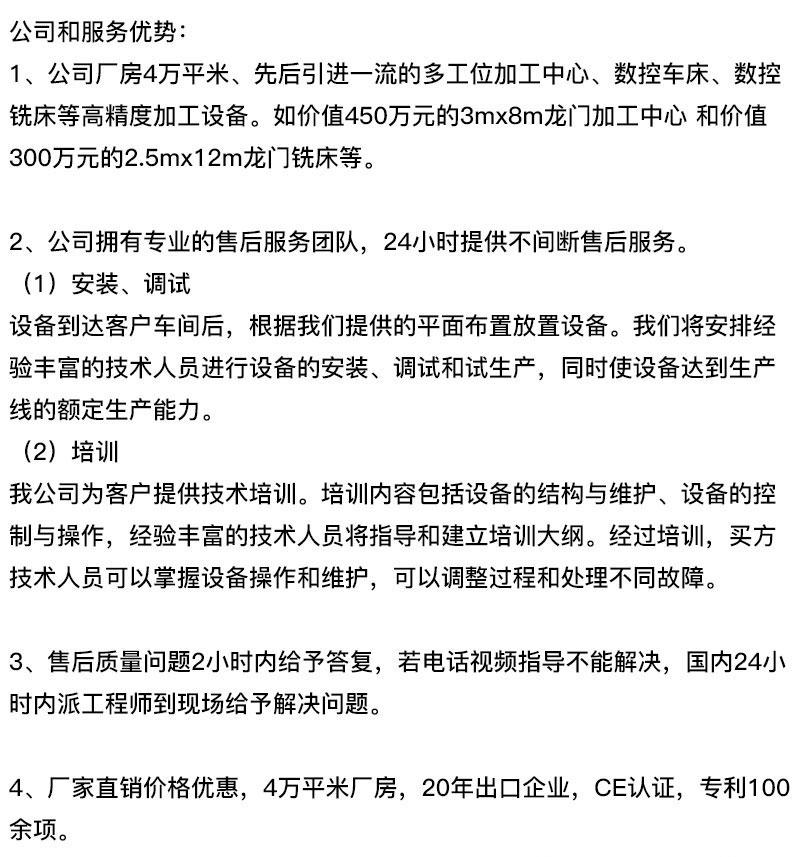 公司和服务优势：
1、公司厂房4万平米、先后引进一流的多工位加工中心、数控车床、数控铣床等高精度加工设备。如价值450万元的3mx8m龙门加工中心 和价值300万元的2.5mx12m龙门铣床等。

2、公司拥有专业的售后服务团队，24小时提供不间断售后服务。
（1）安装、调试
设备到达客户车间后，根据我们提供的平面布置放置设备。我们将安排经验丰富的技术人员进行设备的安装、调试和试生产，同时使设备达到生产线的额定生产能力。
（2）培训
我公司为客户提供技术培训。培训内容包括设备的结构与维护、设备的控制与操作，经验丰富的技术人员将指导和建立培训大纲。经过培训，买方技术人员可以掌握设备操作和维护，可以调整过程和处理不同故障。

3、售后质量问题2小时内给予答复，若电话视频指导不能解决，国内24小时内派工程师到现场给予解决问题。

4、厂家直销价格优惠，4万平米厂房，20年出口企业，CE认证，专利100余项。